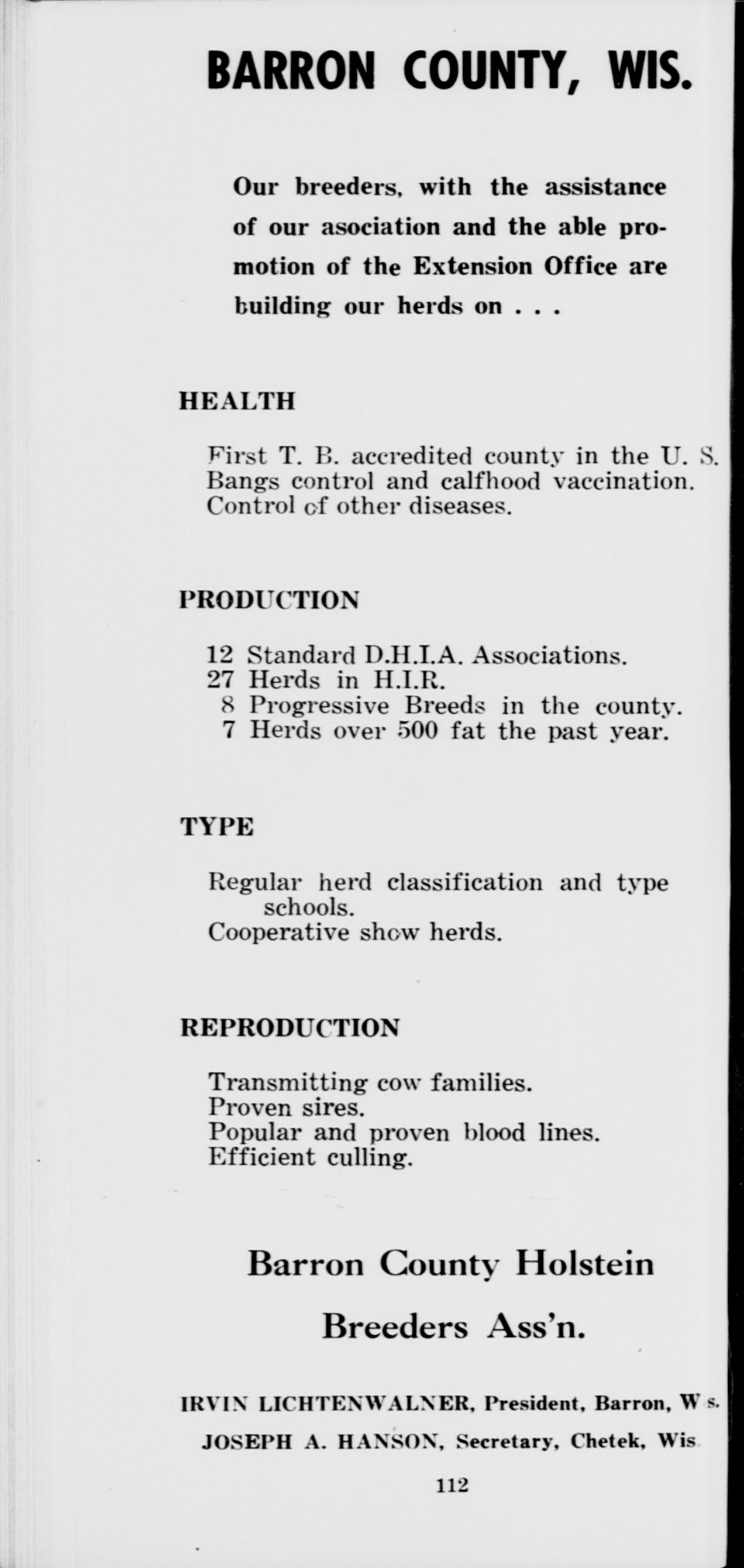 BARRON COUNTY, WIS.

Our breeders, with the assistance of our asociation and the able promotion of the Extension Office are building our herds on . . .

HEALTH

First T. B. accredited county in the U. S.
Bangs control and calfhood vaccination.
Control of other diseases.

PRODUCTION

12 Standard D.H.I.A. Associations.
27 Herds in H.I.R.
8 Progressive Breeds in the county.
7 Herds over 500 fat the past year.

TYPE

Regular herd classification and type schools.
Cooperative show herds.

REPRODUCTION

Transmitting cow families.
Proven sires.
Popular and proven blood lines.
Efficient culling.

Barron County Holstein
Breeders Ass'n.

IRVIN LICHTENWALNER, President, Barron, W s.
JOSEPH A. HANSON, Secretary, Chetek, Wis

112